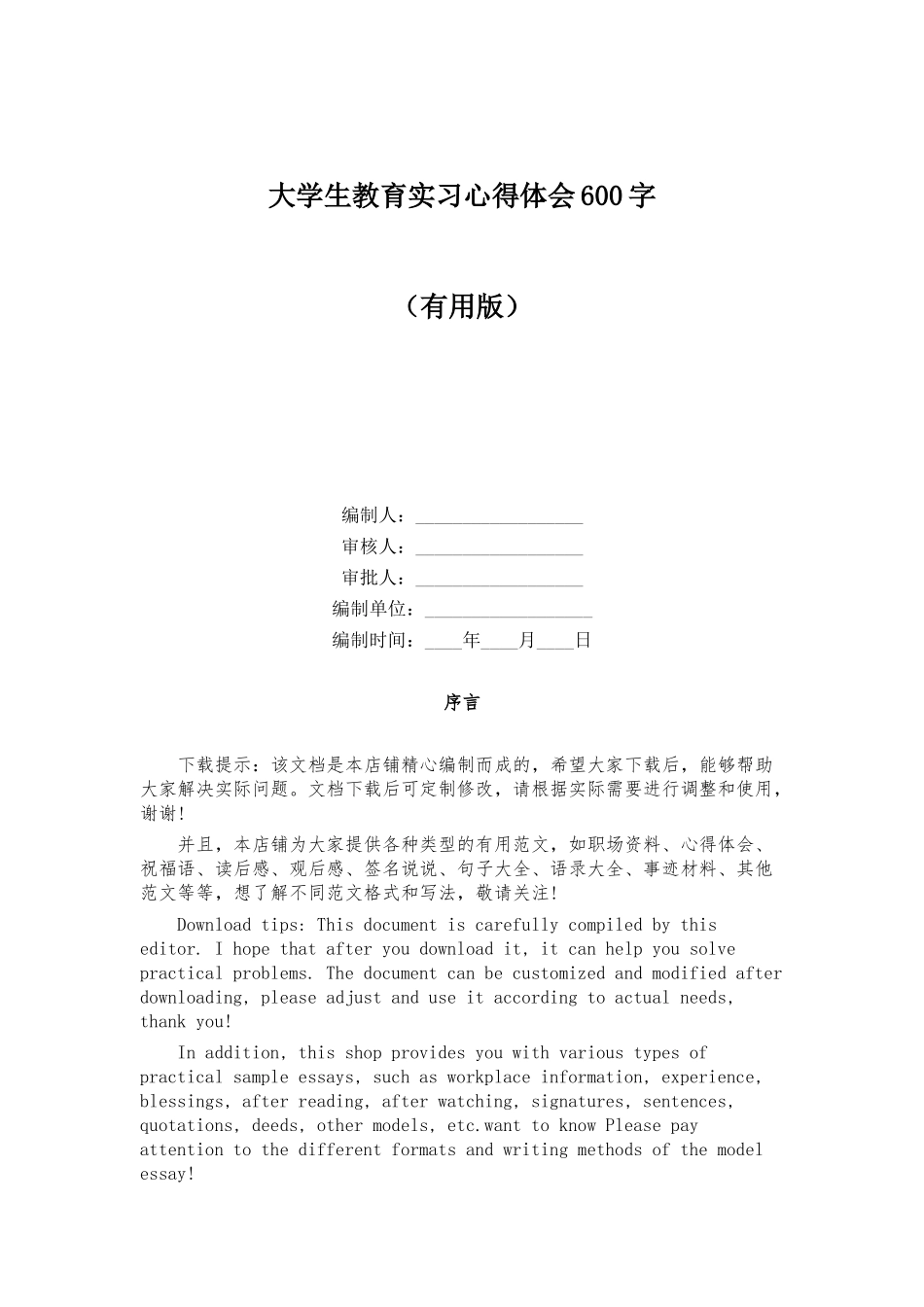 大学生教育实习心得体会600字

（有用版）

编制人：__________________
审核人：__________________
审批人：__________________
编制单位：__________________
编制时间：____年____月____日

序言

下载提示：该文档是本店铺精心编制而成的，希望大家下载后，能够帮助大家解决实际问题。文档下载后可定制修改，请根据实际需要进行调整和使用，谢谢!

并且，本店铺为大家提供各种类型的有用范文，如职场资料、心得体会、祝福语、读后感、观后感、签名说说、句子大全、语录大全、事迹材料、其他范文等等，想了解不同范文格式和写法，敬请关注!

Download tips: This document is carefully compiled by this editor. I hope that after you download it, it can help you solve practical problems. The document can be customized and modified after downloading, please adjust and use it according to actual needs, thank you!

In addition, this shop provides you with various types of practical sample essays, such as workplace information, experience, blessings, after reading, after watching, signatures, sentences, quotations, deeds, other models, etc.want to know Please pay attention to the different formats and writing methods of the model essay!